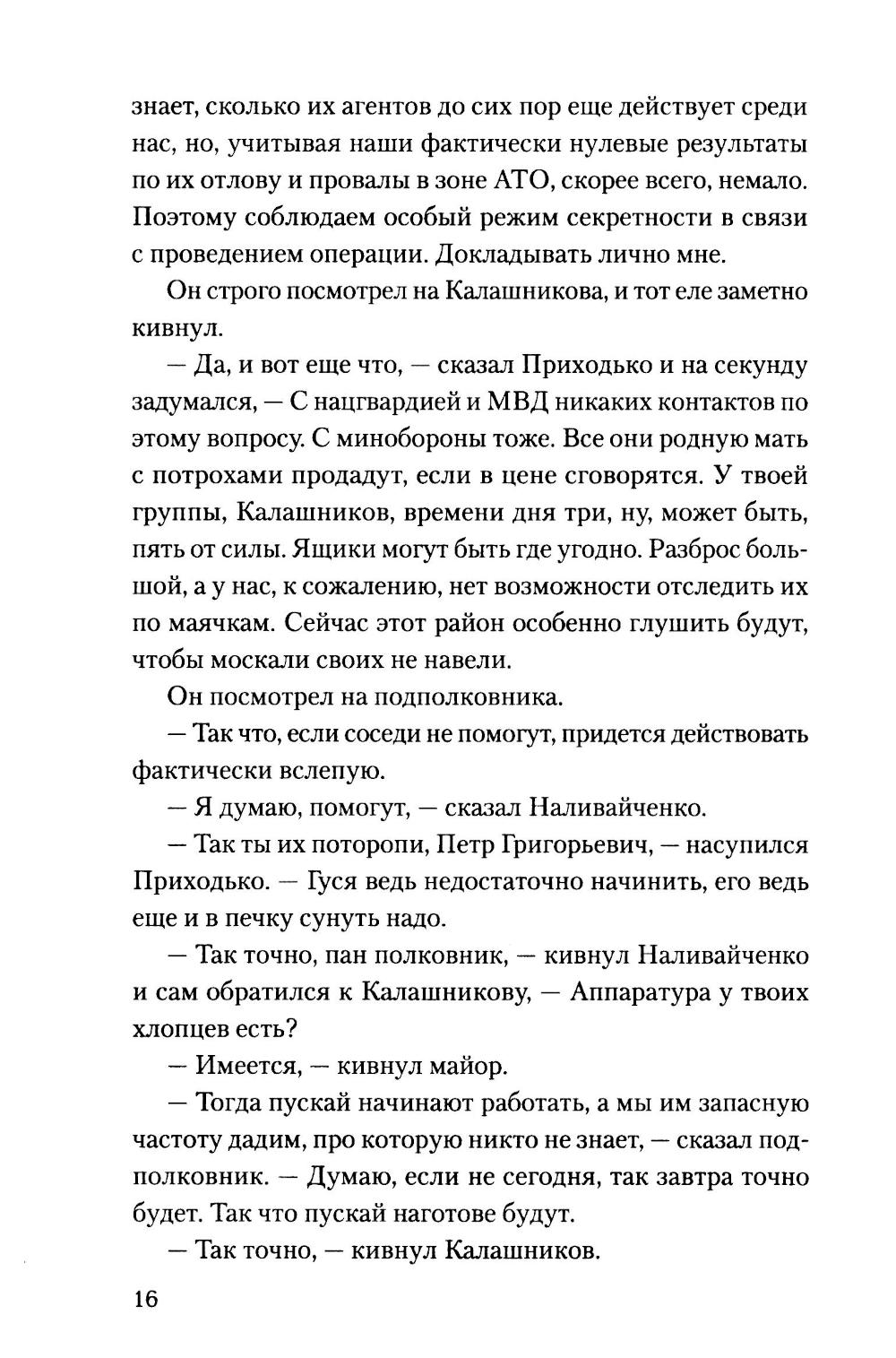 знает, сколько их агентов до сих пор еще действует среди нас, но, учитывая наши фактически нулевые результаты по их отлову и провалы в зоне АТО, скорее всего, немало. Поэтому соблюдаем особый режим секретности в связи с проведением операции. Докладывать лично мне.

Он строго посмотрел на Калашникова, и тот еле заметно кивнул.

— Да, и вот еще что, — сказал Приходько и на секунду задумался, — С нацгвардией и МВД никаких контактов по этому вопросу. С минобороны тоже. Все они родную мать с потрохами продадут, если в цене сговорятся. У твоей группы, Калашников, времени дня три, ну, может быть, пять от силы. Ящики могут быть где угодно. Разброс большой, а у нас, к сожалению, нет возможности отследить их по маячкам. Сейчас этот район особенно глушить будут, чтобы москали своих не навели.

Он посмотрел на подполковника.

— Так что, если соседи не помогут, придется действовать фактически вслепую.

— Я думаю, помогут, — сказал Наливайченко.

— Так ты их поторопи, Петр Григорьевич, — насупился Приходько. — Гуся ведь недостаточно начинить, его ведь еще и в печку сунуть надо.

— Так точно, пан полковник, — кивнул Наливайченко и сам обратился к Калашникову, — Аппаратура у твоих хлопцев есть?

— Имеется, — кивнул майор.

— Тогда пускай начинают работать, а мы им запасную частоту дадим, про которую никто не знает, — сказал подполковник. — Думаю, если не сегодня, так завтра точно будет. Так что пускай наготове будут.

— Так точно, — кивнул Калашников.

16